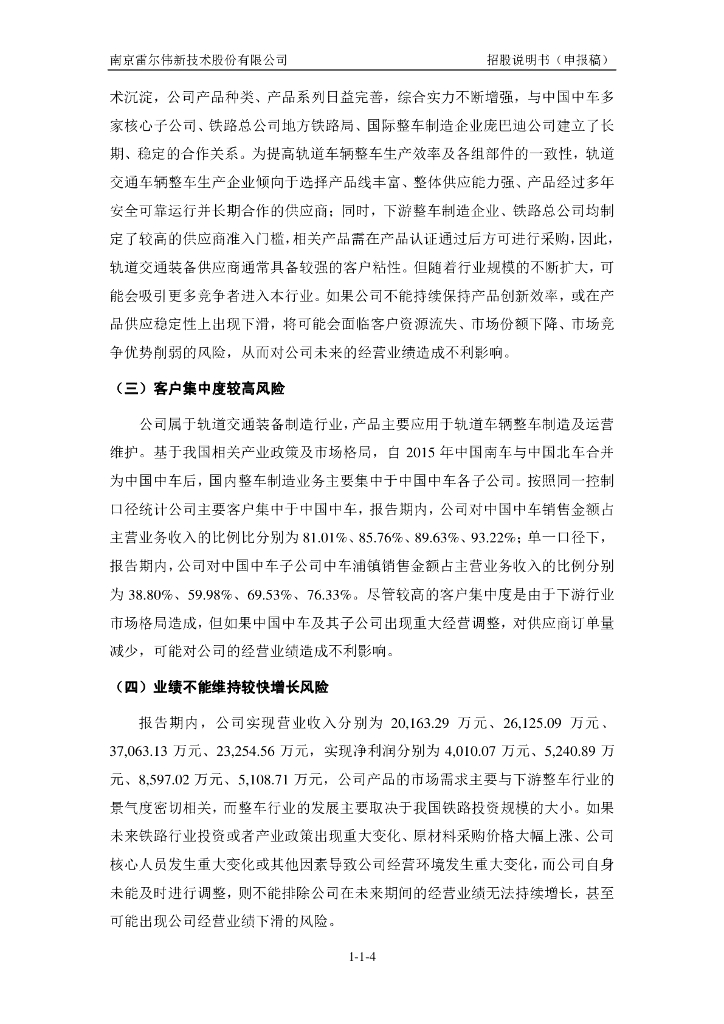 南京雷尔伟新技术股份有限公司　　招股说明书（申报稿）

术沉淀，公司产品种类、产品系列日益完善，综合实力不断增强，与中国中车多家核心子公司、铁路总公司地方铁路局、国际整车制造企业庞巴迪公司建立了长期、稳定的合作关系。为提高轨道车辆整车生产效率及各组部件的一致性，轨道交通车辆整车生产企业倾向于选择产品线丰富、整体供应能力强、产品经过多年安全可靠运行并长期合作的供应商；同时，下游整车制造企业、铁路总公司均制定了较高的供应商准入门槛，相关产品需在产品认证通过后方可进行采购，因此，轨道交通装备供应商通常具备较强的客户粘性。但随着行业规模的不断扩大，可能会吸引更多竞争者进入本行业。如果公司不能持续保持产品创新效率，或在产品供应稳定性上出现下滑，将可能会面临客户资源流失、市场份额下降、市场竞争优势削弱的风险，从而对公司未来的经营业绩造成不利影响。

（三）客户集中度较高风险

公司属于轨道交通装备制造行业，产品主要应用于轨道车辆整车制造及运营维护。基于我国相关产业政策及市场格局，自 2015 年中国南车与中国北车合并为中国中车后，国内整车制造业务主要集中于中国中车各子公司。按照同一控制口径统计公司主要客户集中于中国中车，报告期内，公司对中国中车销售金额占主营业务收入的比例比分别为 81.01%、85.76%、89.63%、93.22%；单一口径下，报告期内，公司对中国中车子公司中车浦镇销售金额占主营业务收入的比例分别为 38.80%、59.98%、69.53%、76.33%。尽管较高的客户集中度是由于下游行业市场格局造成，但如果中国中车及其子公司出现重大经营调整，对供应商订单量减少，可能对公司的经营业绩造成不利影响。

（四）业绩不能维持较快增长风险

报告期内，公司实现营业收入分别为 20,163.29 万元、26,125.09 万元、37,063.13 万元、23,254.56 万元，实现净利润分别为 4,010.07 万元、5,240.89 万元、8,597.02 万元、5,108.71 万元，公司产品的市场需求主要与下游整车行业的景气度密切相关，而整车行业的发展主要取决于我国铁路投资规模的大小。如果未来铁路行业投资或者产业政策出现重大变化、原材料采购价格大幅上涨、公司核心人员发生重大变化或其他因素导致公司经营环境发生重大变化，而公司自身未能及时进行调整，则不能排除公司在未来期间的经营业绩无法持续增长，甚至可能出现公司经营业绩下滑的风险。

1-1-4